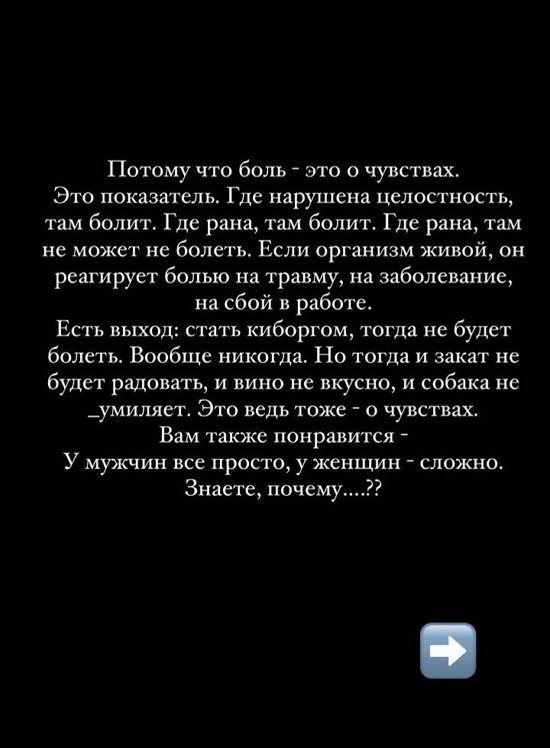 Потому что боль - это о чувствах.
Это показатель. Где нарушена целостность, там болит. Где рана, там болит. Где рана, там не может не болеть. Если организм живой, он реагирует болью на травму, на заболевание, на сбой в работе.
Есть выход: стать киборгом, тогда не будет болеть. Вообще никогда. Но тогда и закат не будет радовать, и вино не вкусно, и собака не _умиляет. Это ведь тоже - о чувствах.
Вам также понравится -
У мужчин все просто, у женщин - сложно. Знаете, почему....??